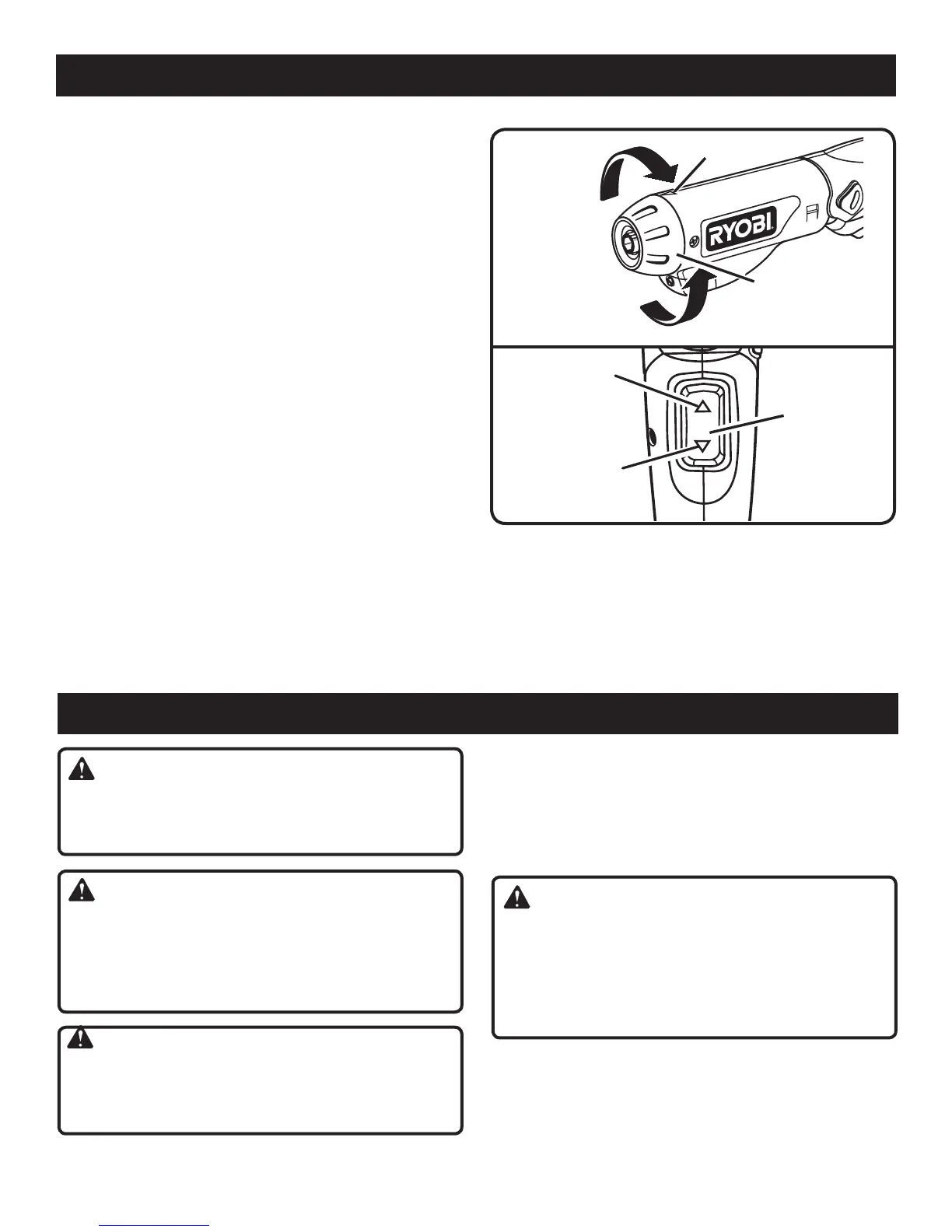 RYOBI